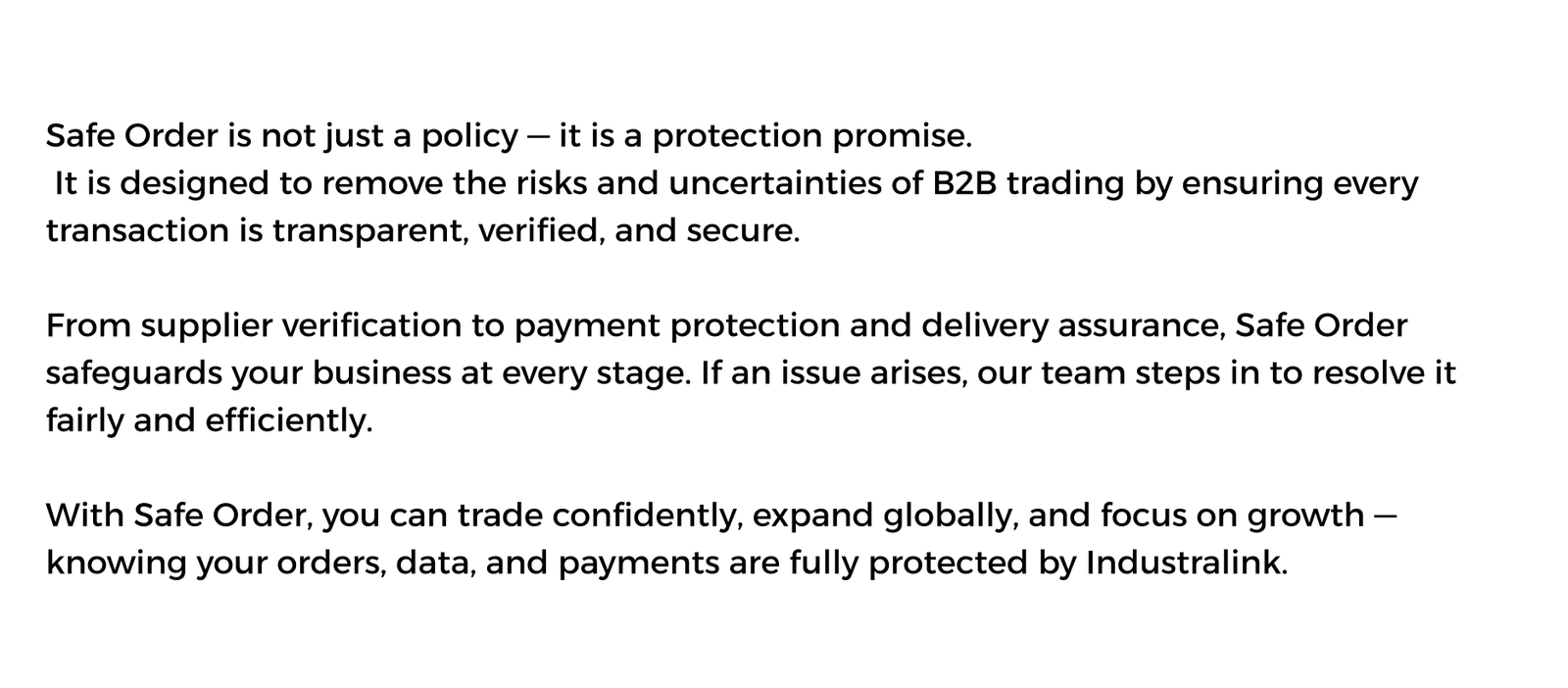 Safe Order is not just a policy — it is a protection promise.
It is designed to remove the risks and uncertainties of B2B trading by ensuring every transaction is transparent, verified, and secure.

From supplier verification to payment protection and delivery assurance, Safe Order safeguards your business at every stage. If an issue arises, our team steps in to resolve it fairly and efficiently.

With Safe Order, you can trade confidently, expand globally, and focus on growth — knowing your orders, data, and payments are fully protected by Industralink.